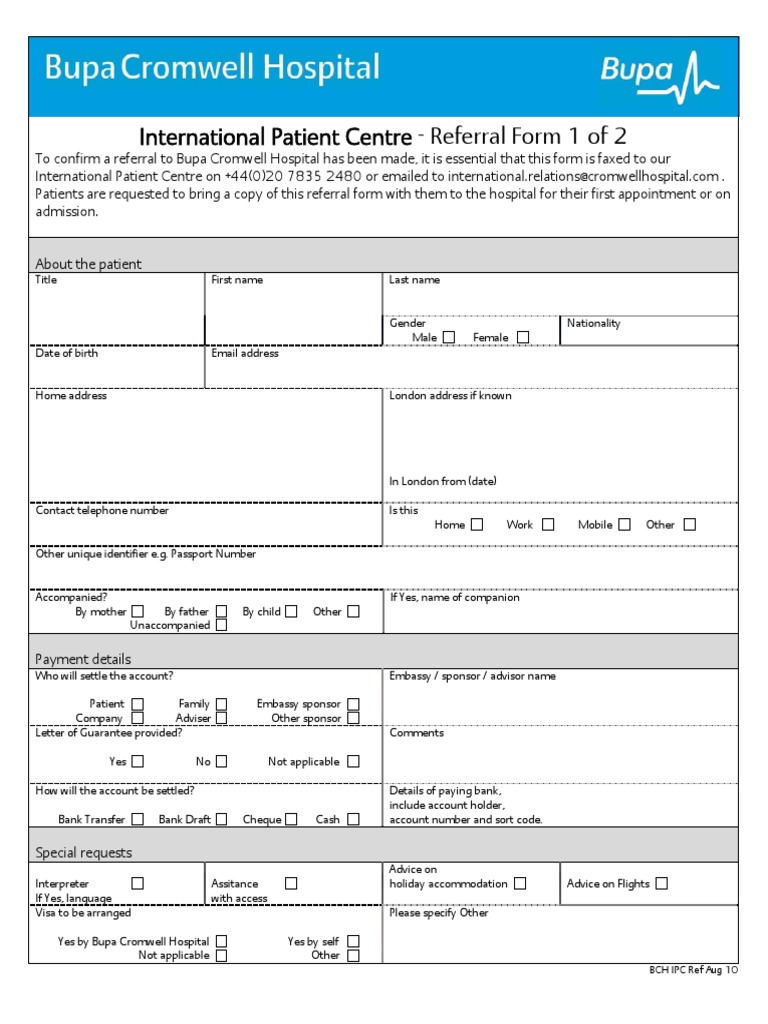 Bupa Cromwell Hospital

Bupa

International Patient Centre - Referral Form 1 of 2

To confirm a referral to Bupa Cromwell Hospital has been made, it is essential that this form is faxed to our International Patient Centre on +44(0)20 7835 2480 or emailed to international.relations@cromwellhospital.com . Patients are requested to bring a copy of this referral form with them to the hospital for their first appointment or on admission.

About the patient

Title

First name

Last name

Gender
Male ☐ Female ☐

Nationality

Date of birth

Email address

Home address

London address if known

In London from (date)

Contact telephone number

Is this
Home ☐ Work ☐ Mobile ☐ Other ☐

Other unique identifier e.g. Passport Number

Accompanied?
By mother ☐ By father ☐ By child ☐ Other ☐
Unaccompanied ☐

If Yes, name of companion

Payment details

Who will settle the account?
Patient ☐ Family ☐ Embassy sponsor ☐
Company ☐ Adviser ☐ Other sponsor ☐

Embassy / sponsor / advisor name

Letter of Guarantee provided?
Yes ☐ No ☐ Not applicable ☐

Comments

How will the account be settled?
Bank Transfer ☐ Bank Draft ☐ Cheque ☐ Cash ☐

Details of paying bank, include account holder, account number and sort code.

Special requests

Interpreter ☐
If Yes, language

Assitance ☐
with access

Advice on holiday accommodation ☐

Advice on Flights ☐

Visa to be arranged
Yes by Bupa Cromwell Hospital ☐ Yes by self ☐
Not applicable ☐ Other ☐

Please specify Other

BCH IPC Ref Aug 10